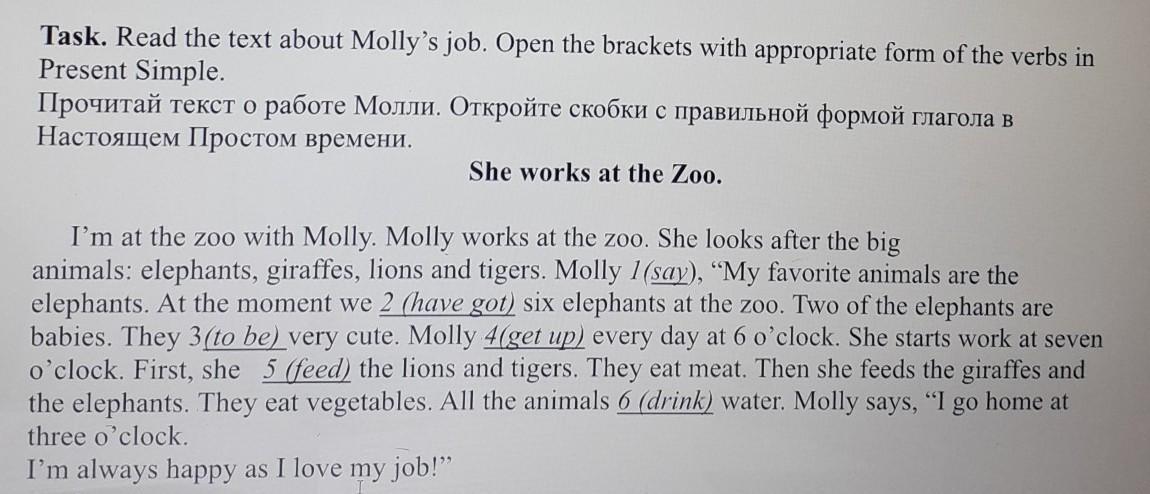 Task. Read the text about Molly's job. Open the brackets with appropriate form of the verbs in Present Simple.
Прочитай текст о работе Молли. Откройте скобки с правильной формой глагола в Настоящем Простом времени.

She works at the Zoo.

I'm at the zoo with Molly. Molly works at the zoo. She looks after the big animals: elephants, giraffes, lions and tigers. Molly 1(say), "My favorite animals are the elephants. At the moment we 2 (have got) six elephants at the zoo. Two of the elephants are babies. They 3(to be) very cute. Molly 4(get up) every day at 6 o'clock. She starts work at seven o'clock. First, she 5 (feed) the lions and tigers. They eat meat. Then she feeds the giraffes and the elephants. They eat vegetables. All the animals 6 (drink) water. Molly says, "I go home at three o'clock.
I'm always happy as I love my job!"